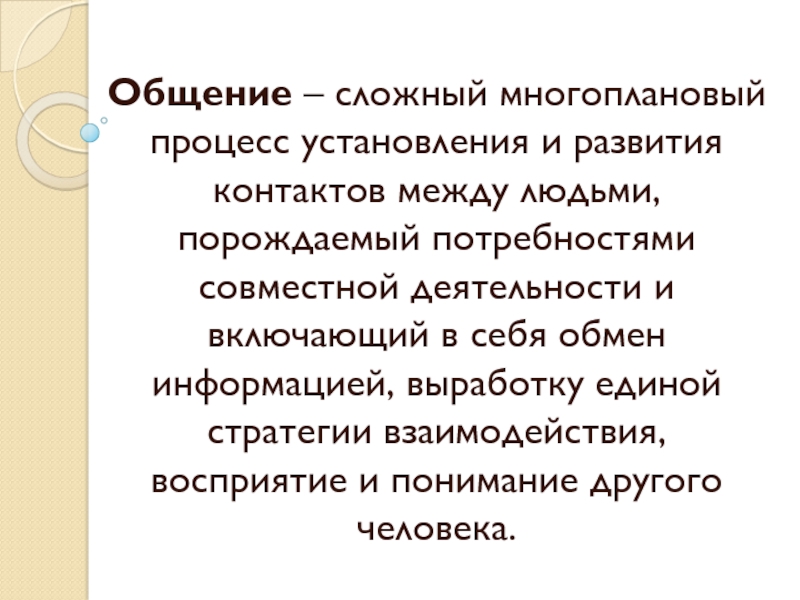 Общение – сложный многоплановый процесс установления и развития контактов между людьми, порождаемый потребностями совместной деятельности и включающий в себя обмен информацией, выработку единой стратегии взаимодействия, восприятие и понимание другого человека.